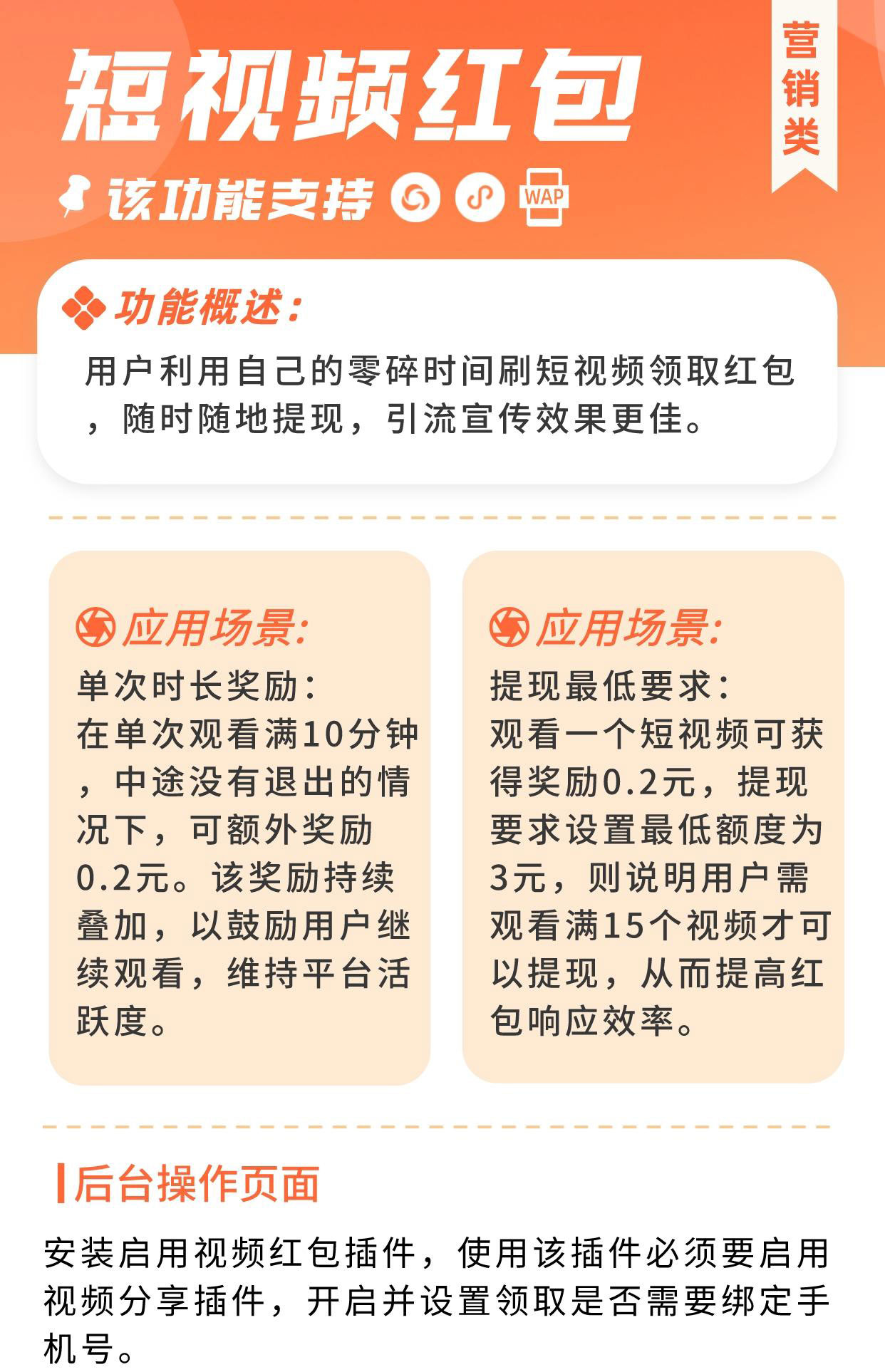 短视频红包

营销类

该功能支持 WAP

功能概述：

用户利用自己的零碎时间刷短视频领取红包，随时随地提现，引流宣传效果更佳。

应用场景：

单次时长奖励：
在单次观看满10分钟，中途没有退出的情况下，可额外奖励0.2元。该奖励持续叠加，以鼓励用户继续观看，维持平台活跃度。

应用场景：

提现最低要求：
观看一个短视频可获得奖励0.2元，提现要求设置最低额度为3元，则说明用户需观看满15个视频才可以提现，从而提高红包响应效率。

后台操作页面

安装启用视频红包插件，使用该插件必须要启用视频分享插件，开启并设置领取是否需要绑定手机号。